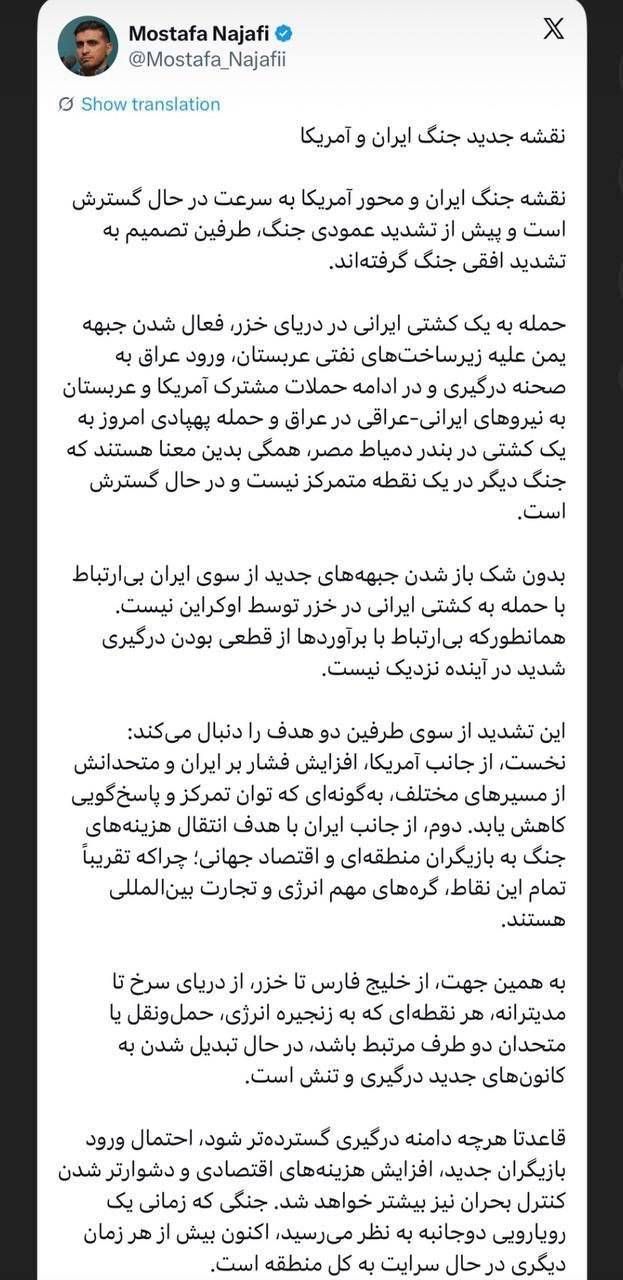 Mostafa Najafi
@Mostafa_Najafii

Show translation

نقشه جدید جنگ ایران و آمریکا

نقشه جنگ ایران و محور آمریکا به سرعت در حال گسترش است و پیش از تشدید عمودی جنگ، طرفین تصمیم به تشدید افقی جنگ گرفته‌اند.

حمله به یک کشتی ایرانی در دریای خزر، فعال شدن جبهه یمن علیه زیرساخت‌های نفتی عربستان، ورود عراق به صحنه درگیری و در ادامه حملات مشترک آمریکا و عربستان به نیروهای ایرانی-عراقی در عراق و حمله پهپادی امروز به یک کشتی در بندر دمیاط مصر، همگی بدین معنا هستند که جنگ دیگر در یک نقطه متمرکز نیست و در حال گسترش است.

بدون شک باز شدن جبهه‌های جدید از سوی ایران بی‌ارتباط با حمله به کشتی ایرانی در خزر توسط اوکراین نیست. همانطورکه بی‌ارتباط با برآوردها از قطعی بودن درگیری شدید در آینده نزدیک نیست.

این تشدید از سوی طرفین دو هدف را دنبال می‌کند: نخست، از جانب آمریکا، افزایش فشار بر ایران و متحدانش از مسیرهای مختلف، به‌گونه‌ای که توان تمرکز و پاسخ‌گویی کاهش یابد. دوم، از جانب ایران با هدف انتقال هزینه‌های جنگ به بازیگران منطقه‌ای و اقتصاد جهانی؛ چراکه تقریباً تمام این نقاط، گره‌های مهم انرژی و تجارت بین‌المللی هستند.

به همین جهت، از خلیج فارس تا خزر، از دریای سرخ تا مدیترانه، هر نقطه‌ای که به زنجیره انرژی، حمل‌ونقل یا متحدان دو طرف مرتبط باشد، در حال تبدیل شدن به کانون‌های جدید درگیری و تنش است.

قاعدتا هرچه دامنه درگیری گسترده‌تر شود، احتمال ورود بازیگران جدید، افزایش هزینه‌های اقتصادی و دشوارتر شدن کنترل بحران نیز بیشتر خواهد شد. جنگی که زمانی یک رویارویی دوجانبه به نظر می‌رسید، اکنون بیش از هر زمان دیگری در حال سرایت به کل منطقه است.